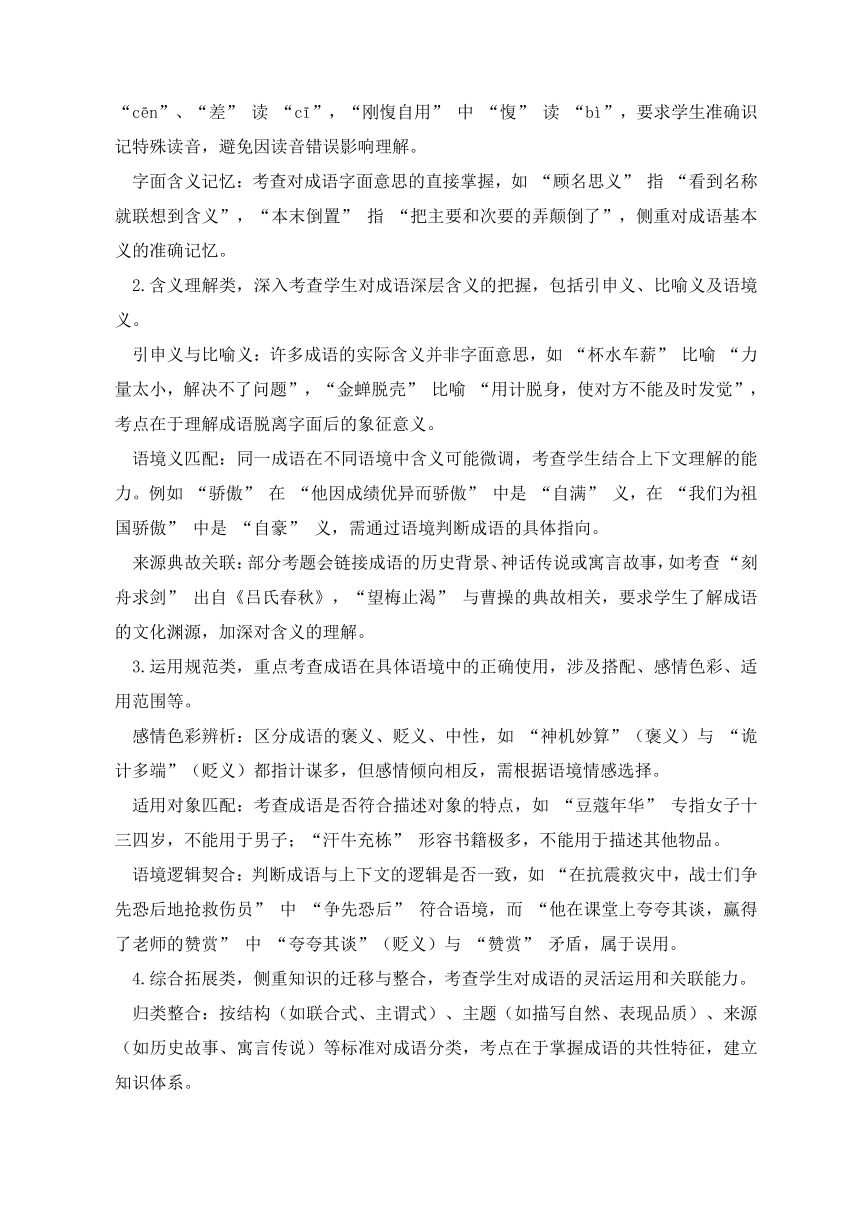 “cēn”、“差” 读 “cī”，“刚愎自用” 中 “愎” 读 “bì”，要求学生准确识记特殊读音，避免因读音错误影响理解。

字面含义记忆：考查对成语字面意思的直接掌握，如 “顾名思义” 指 “看到名称就联想到含义”，“本末倒置” 指 “把主要和次要的弄颠倒了”，侧重对成语基本义的准确记忆。

2.含义理解类，深入考查学生对成语深层含义的把握，包括引申义、比喻义及语境义。

引申义与比喻义：许多成语的实际含义并非字面意思，如 “杯水车薪” 比喻 “力量太小，解决不了问题”，“金蝉脱壳” 比喻 “用计脱身，使对方不能及时发觉”，考点在于理解成语脱离字面后的象征意义。

语境义匹配：同一成语在不同语境中含义可能微调，考查学生结合上下文理解的能力。例如 “骄傲” 在 “他因成绩优异而骄傲” 中是 “自满” 义，在 “我们为祖国骄傲” 中是 “自豪” 义，需通过语境判断成语的具体指向。

来源典故关联：部分考题会链接成语的历史背景、神话传说或寓言故事，如考查 “刻舟求剑” 出自《吕氏春秋》，“望梅止渴” 与曹操的典故相关，要求学生了解成语的文化渊源，加深对含义的理解。

3.运用规范类，重点考查成语在具体语境中的正确使用，涉及搭配、感情色彩、适用范围等。

感情色彩辨析：区分成语的褒义、贬义、中性，如 “神机妙算”（褒义）与 “诡计多端”（贬义）都指计谋多，但感情倾向相反，需根据语境情感选择。

适用对象匹配：考查成语是否符合描述对象的特点，如 “豆蔻年华” 专指女子十三四岁，不能用于男子；“汗牛充栋” 形容书籍极多，不能用于描述其他物品。

语境逻辑契合：判断成语与上下文的逻辑是否一致，如 “在抗震救灾中，战士们争先恐后地抢救伤员” 中 “争先恐后” 符合语境，而 “他在课堂上夸夸其谈，赢得了老师的赞赏” 中 “夸夸其谈”（贬义）与 “赞赏” 矛盾，属于误用。

4.综合拓展类，侧重知识的迁移与整合，考查学生对成语的灵活运用和关联能力。

归类整合：按结构（如联合式、主谓式）、主题（如描写自然、表现品质）、来源（如历史故事、寓言传说）等标准对成语分类，考点在于掌握成语的共性特征，建立知识体系。